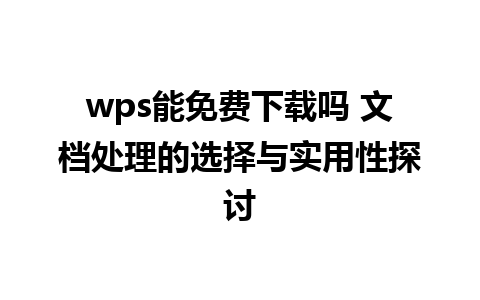 wps能免费下载吗 文档处理的选择与实用性探讨